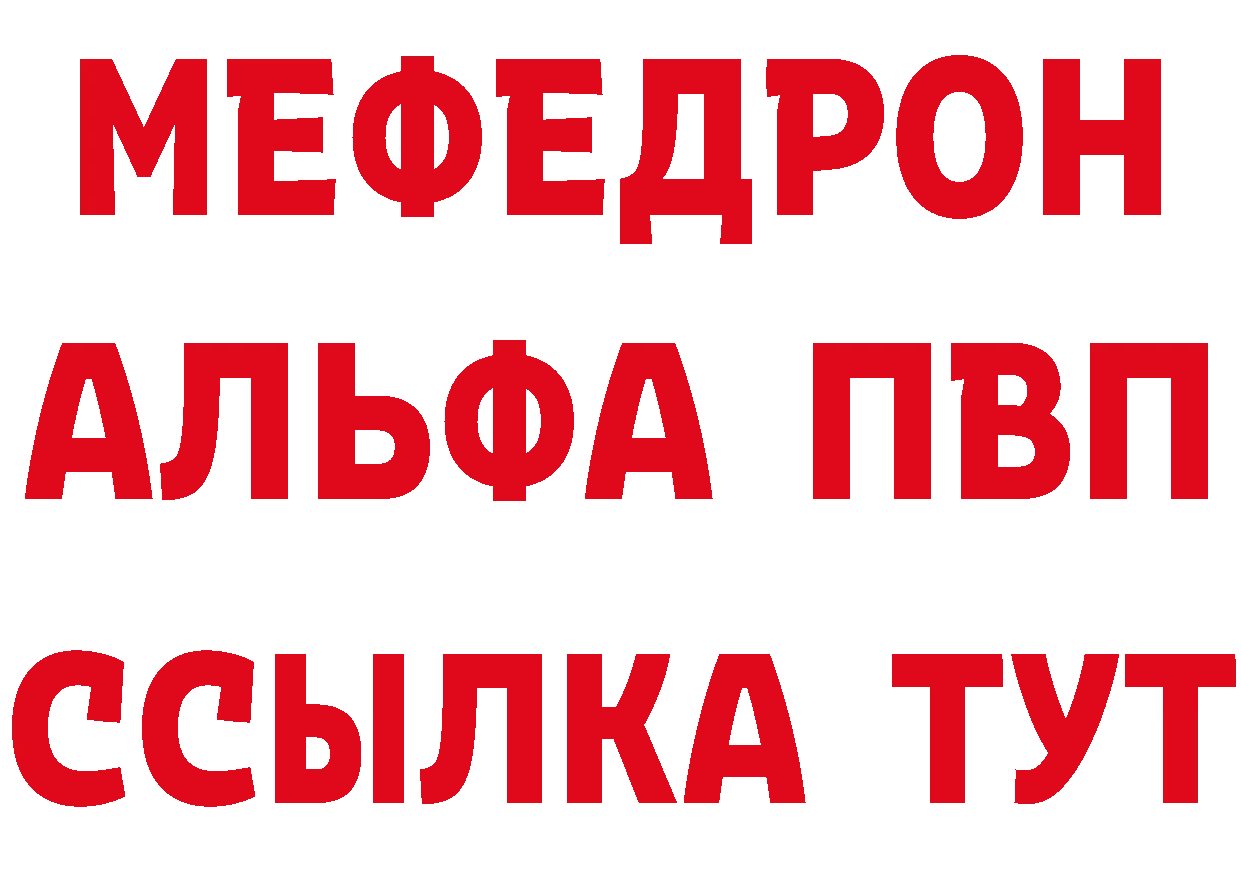 МЕФЕДРОН
АЛЬФА ПВП
ССЫЛКА ТУТ